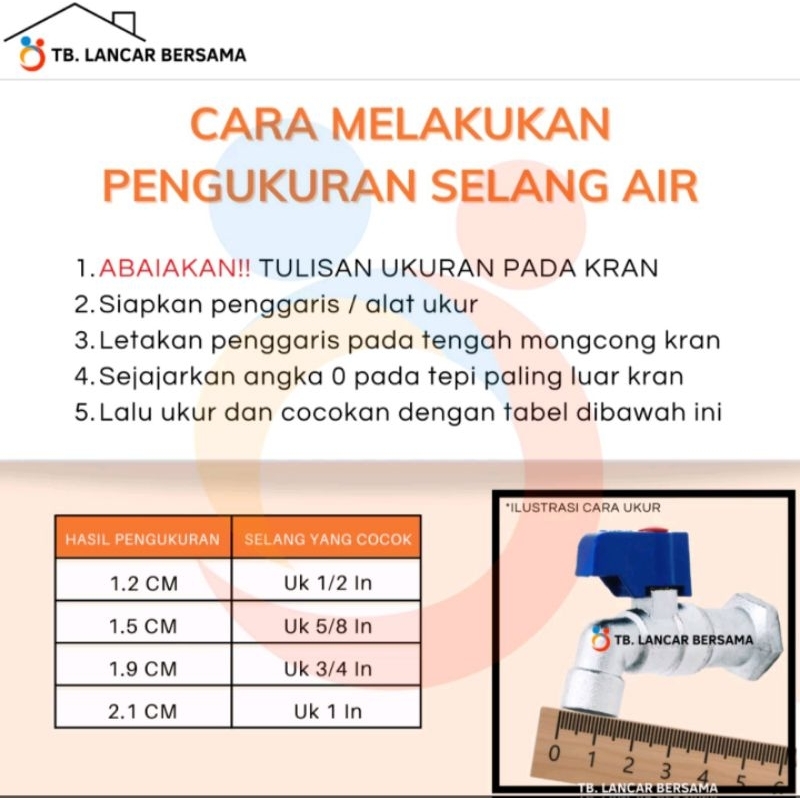 TB. LANCAR BERSAMA

CARA MELAKUKAN PENGUKURAN SELANG AIR

1. ABAIAKAN!! TULISAN UKURAN PADA KRAN
2. Siapkan penggaris / alat ukur
3. Letakan penggaris pada tengah mongcong kran
4. Sejajarkan angka 0 pada tepi paling luar kran
5. Lalu ukur dan cocokan dengan tabel dibawah ini

| HASIL PENGUKURAN | SELANG YANG COCOK |
|---|---|
| 1.2 CM | Uk 1/2 In |
| 1.5 CM | Uk 5/8 In |
| 1.9 CM | Uk 3/4 In |
| 2.1 CM | Uk 1 In |

*ILUSTRASI CARA UKUR

TB. LANCAR BERSAMA

0 1 2 3 4 5 6

TB. LANCAR BERSAMA